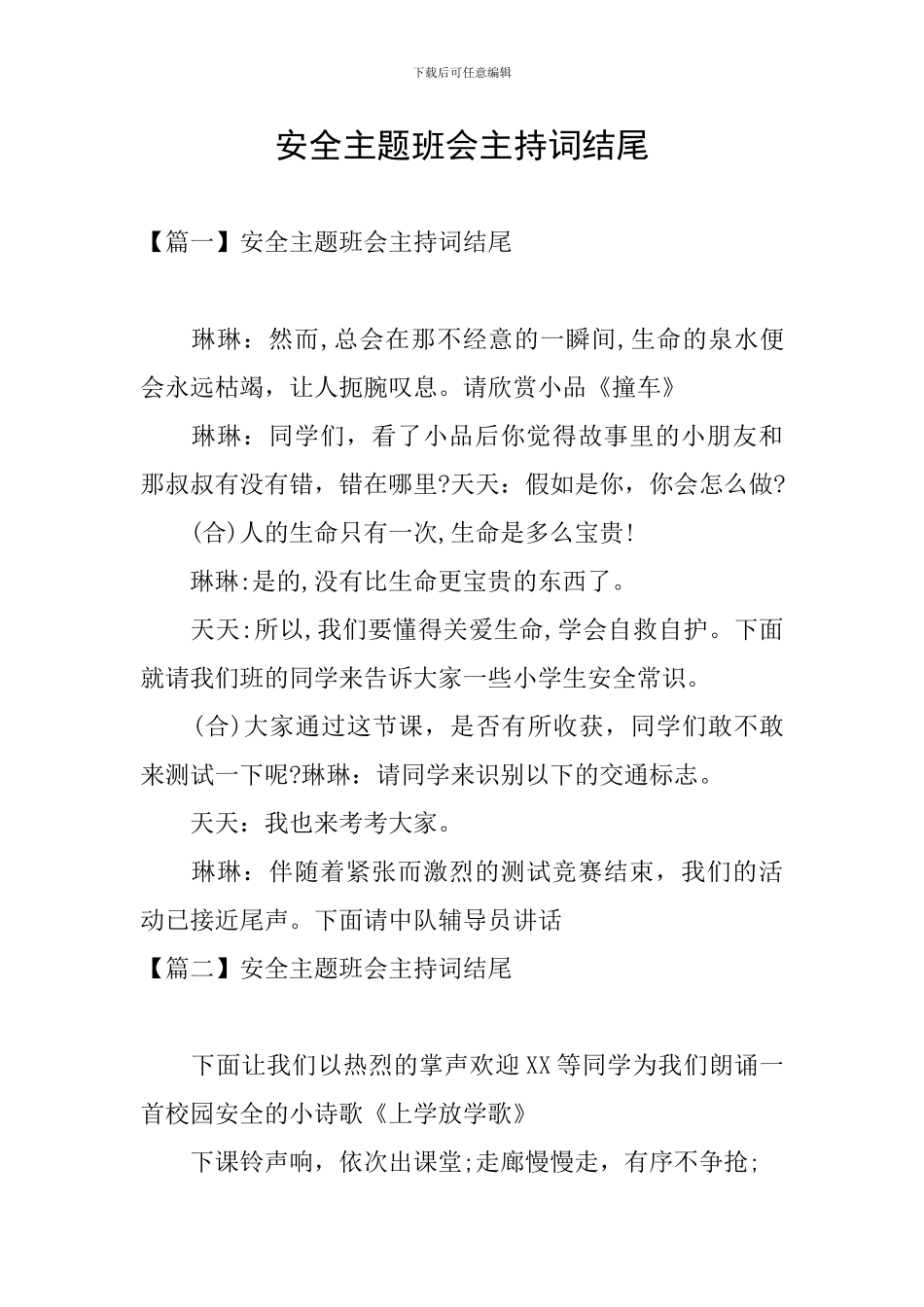 下载后可任意编辑

安全主题班会主持词结尾

【篇一】安全主题班会主持词结尾

琳琳：然而,总会在那不经意的一瞬间,生命的泉水便会永远枯竭，让人扼腕叹息。请欣赏小品《撞车》

琳琳：同学们，看了小品后你觉得故事里的小朋友和那叔叔有没有错，错在哪里?天天：假如是你，你会怎么做?

(合)人的生命只有一次,生命是多么宝贵!

琳琳:是的,没有比生命更宝贵的东西了。

天天:所以,我们要懂得关爱生命,学会自救自护。下面就请我们班的同学来告诉大家一些小学生安全常识。

(合)大家通过这节课，是否有所收获，同学们敢不敢来测试一下呢?琳琳：请同学来识别以下的交通标志。

天天：我也来考考大家。

琳琳：伴随着紧张而激烈的测试竞赛结束，我们的活动已接近尾声。下面请中队辅导员讲话

【篇二】安全主题班会主持词结尾

下面让我们以热烈的掌声欢迎XX等同学为我们朗诵一首校园安全的小诗歌《上学放学歌》

下课铃声响，依次出课堂;走廊慢慢走，有序不争抢;